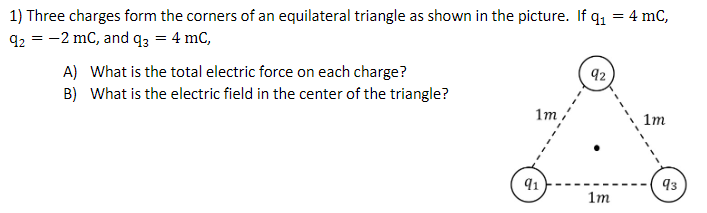 1) Three charges form the corners of an equilateral triangle as shown in the picture. If $q_1 = 4$ mC, $q_2 = -2$ mC, and $q_3 = 4$ mC,

A) What is the total electric force on each charge?
B) What is the electric field in the center of the triangle?

$q_2$
$1m$
$1m$
$q_1$
$q_3$
$1m$